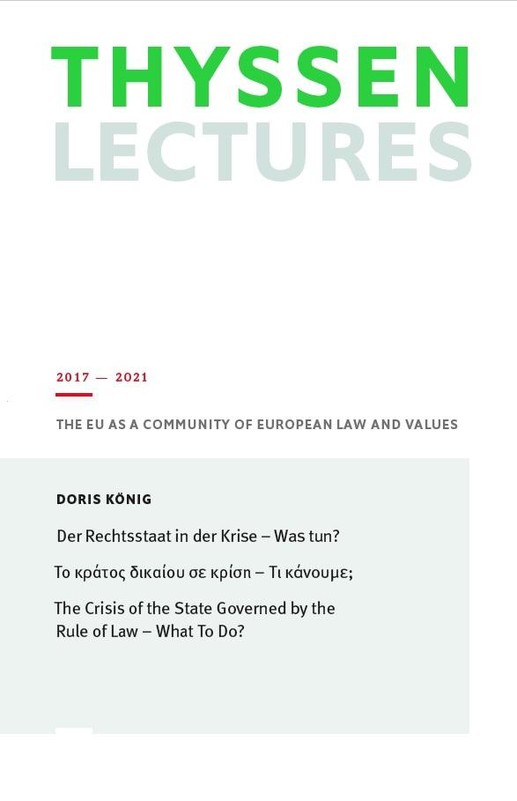 THYSSEN
LECTURES

2017 — 2021

THE EU AS A COMMUNITY OF EUROPEAN LAW AND VALUES

DORIS KÖNIG

Der Rechtsstaat in der Krise – Was tun?

Το κράτος δικαίου σε κρίση – Τι κάνουμε;

The Crisis of the State Governed by the Rule of Law – What To Do?